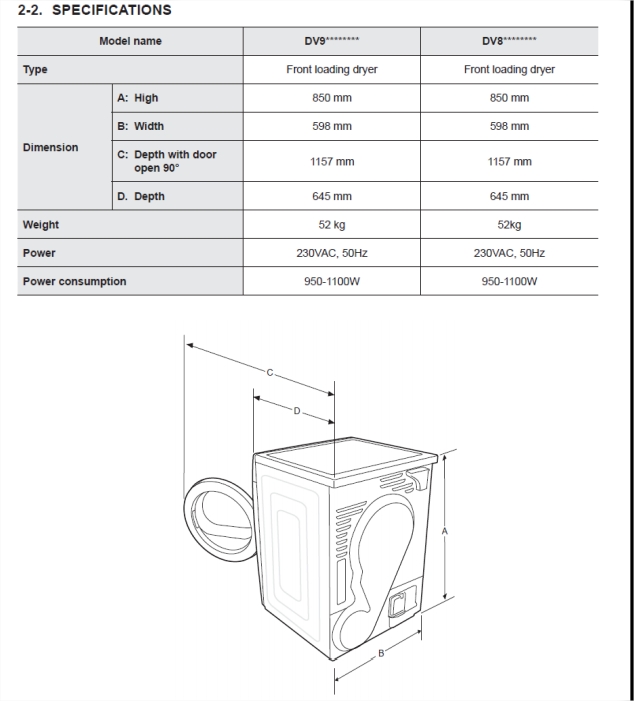 2-2. SPECIFICATIONS

| Model name | | DV9******** | DV8******** |
|---|---|---|---|
| Type | | Front loading dryer | Front loading dryer |
| Dimension | A: High | 850 mm | 850 mm |
| | B: Width | 598 mm | 598 mm |
| | C: Depth with door open 90° | 1157 mm | 1157 mm |
| | D. Depth | 645 mm | 645 mm |
| Weight | | 52 kg | 52kg |
| Power | | 230VAC, 50Hz | 230VAC, 50Hz |
| Power consumption | | 950-1100W | 950-1100W |

C
D
A
B